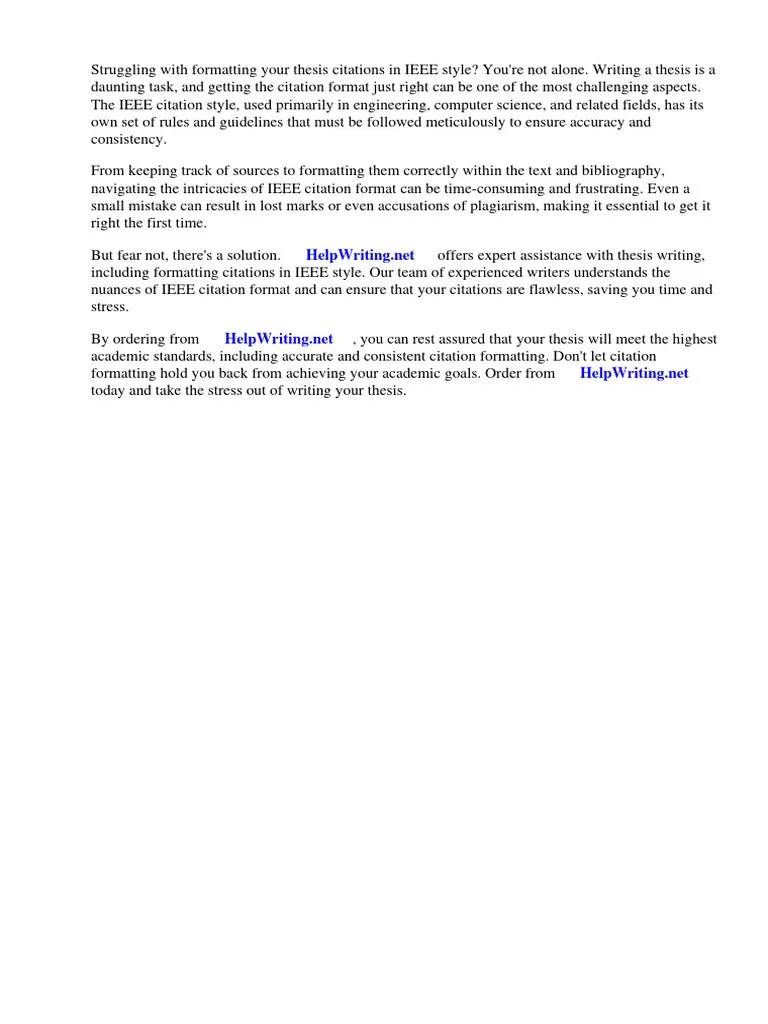 Struggling with formatting your thesis citations in IEEE style? You're not alone. Writing a thesis is a daunting task, and getting the citation format just right can be one of the most challenging aspects. The IEEE citation style, used primarily in engineering, computer science, and related fields, has its own set of rules and guidelines that must be followed meticulously to ensure accuracy and consistency.

From keeping track of sources to formatting them correctly within the text and bibliography, navigating the intricacies of IEEE citation format can be time-consuming and frustrating. Even a small mistake can result in lost marks or even accusations of plagiarism, making it essential to get it right the first time.

But fear not, there's a solution. HelpWriting.net offers expert assistance with thesis writing, including formatting citations in IEEE style. Our team of experienced writers understands the nuances of IEEE citation format and can ensure that your citations are flawless, saving you time and stress.

By ordering from HelpWriting.net , you can rest assured that your thesis will meet the highest academic standards, including accurate and consistent citation formatting. Don't let citation formatting hold you back from achieving your academic goals. Order from HelpWriting.net today and take the stress out of writing your thesis.